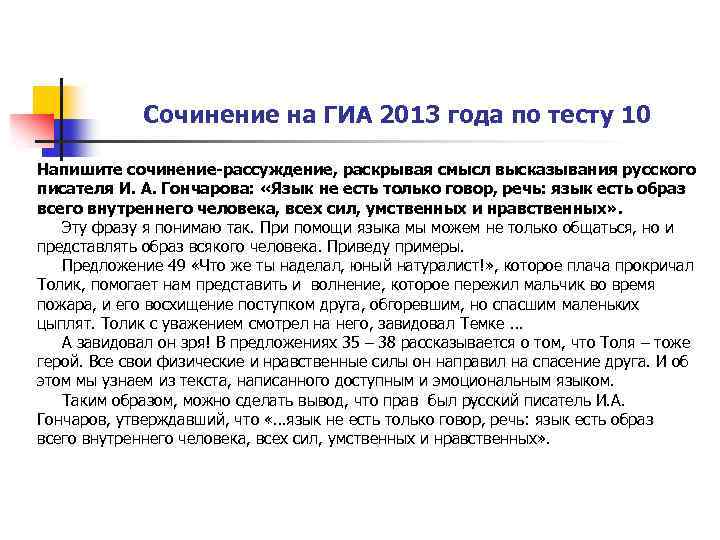 Сочинение на ГИА 2013 года по тесту 10

Напишите сочинение-рассуждение, раскрывая смысл высказывания русского писателя И. А. Гончарова: «Язык не есть только говор, речь: язык есть образ всего внутреннего человека, всех сил, умственных и нравственных».

Эту фразу я понимаю так. При помощи языка мы можем не только общаться, но и представлять образ всякого человека. Приведу примеры.

Предложение 49 «Что же ты наделал, юный натуралист!», которое плача прокричал Толик, помогает нам представить и волнение, которое пережил мальчик во время пожара, и его восхищение поступком друга, обгоревшим, но спасшим маленьких цыплят. Толик с уважением смотрел на него, завидовал Темке ...

А завидовал он зря! В предложениях 35 – 38 рассказывается о том, что Толя – тоже герой. Все свои физические и нравственные силы он направил на спасение друга. И об этом мы узнаем из текста, написанного доступным и эмоциональным языком.

Таким образом, можно сделать вывод, что прав был русский писатель И.А. Гончаров, утверждавший, что «...язык не есть только говор, речь: язык есть образ всего внутреннего человека, всех сил, умственных и нравственных».